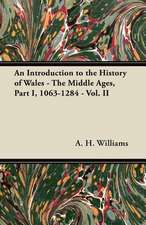 An Introduction to the History of Wales - The Middle Ages, Part I, 1063-1284 - Vol. II

A. H. Williams